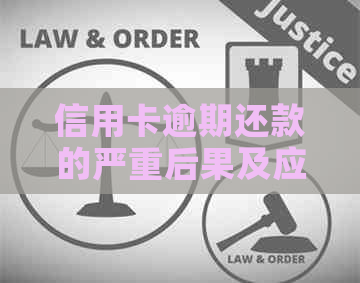 LAW & ORDER

Justice

信用卡逾期还款的严重后果及应

LAW & ORDER